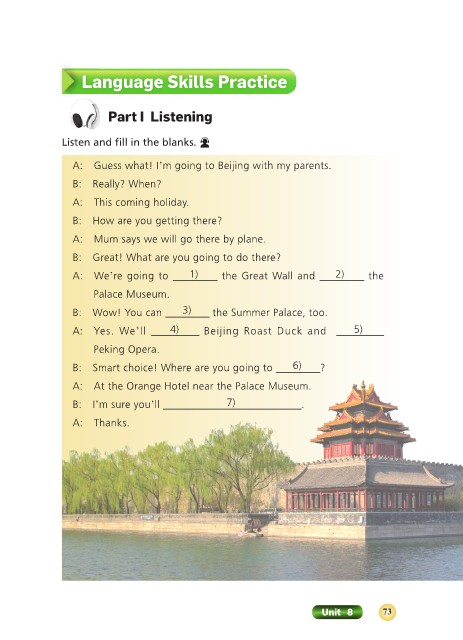 Language Skills Practice

Part I Listening

Listen and fill in the blanks.

A: Guess what! I'm going to Beijing with my parents.
B: Really? When?
A: This coming holiday.
B: How are you getting there?
A: Mum says we will go there by plane.
B: Great! What are you going to do there?
A: We're going to ___1)___ the Great Wall and ___2)___ the Palace Museum.
B: Wow! You can ___3)___ the Summer Palace, too.
A: Yes. We'll ___4)___ Beijing Roast Duck and ___5)___ Peking Opera.
B: Smart choice! Where are you going to ___6)___?
A: At the Orange Hotel near the Palace Museum.
B: I'm sure you'll ___7)___.
A: Thanks.

Unit 8 73